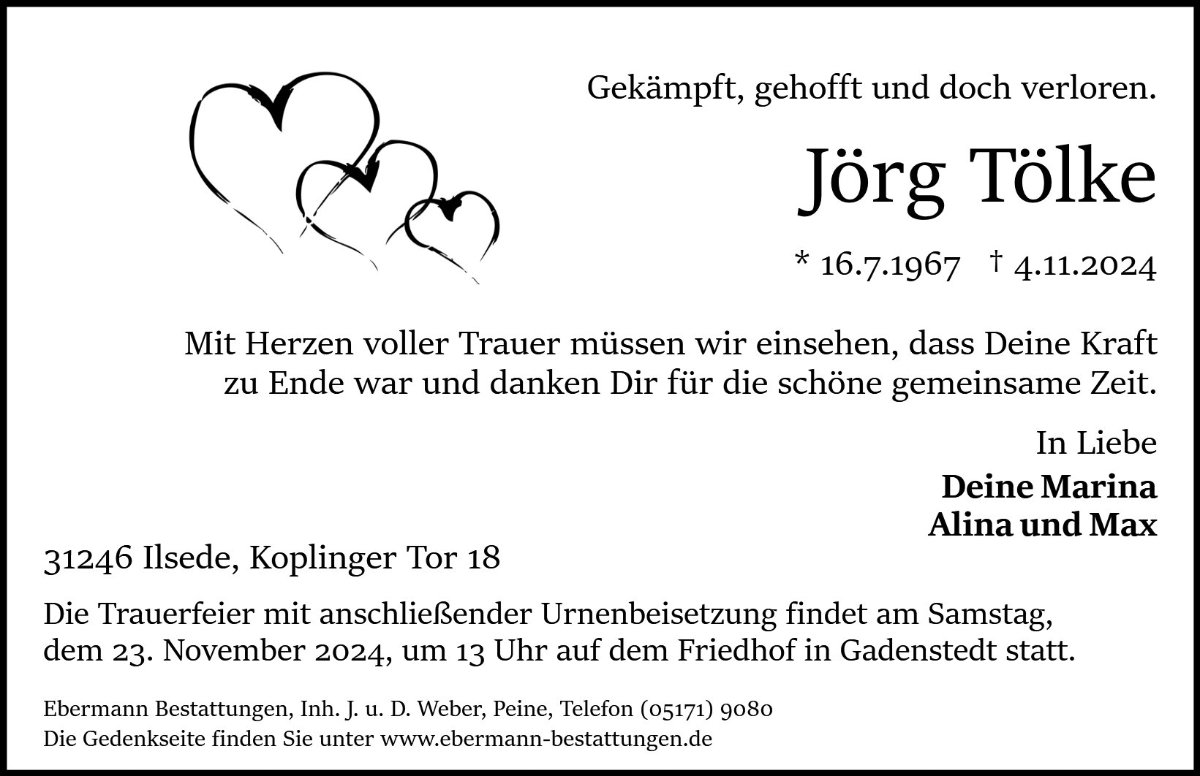 Gekämpft, gehofft und doch verloren.

Jörg Tölke

* 16.7.1967 † 4.11.2024

Mit Herzen voller Trauer müssen wir einsehen, dass Deine Kraft zu Ende war und danken Dir für die schöne gemeinsame Zeit.

In Liebe

Deine Marina
Alina und Max

31246 Ilsede, Koplinger Tor 18

Die Trauerfeier mit anschließender Urnenbeisetzung findet am Samstag, dem 23. November 2024, um 13 Uhr auf dem Friedhof in Gadenstedt statt.

Ebermann Bestattungen, Inh. J. u. D. Weber, Peine, Telefon (05171) 9080
Die Gedenkseite finden Sie unter www.ebermann-bestattungen.de